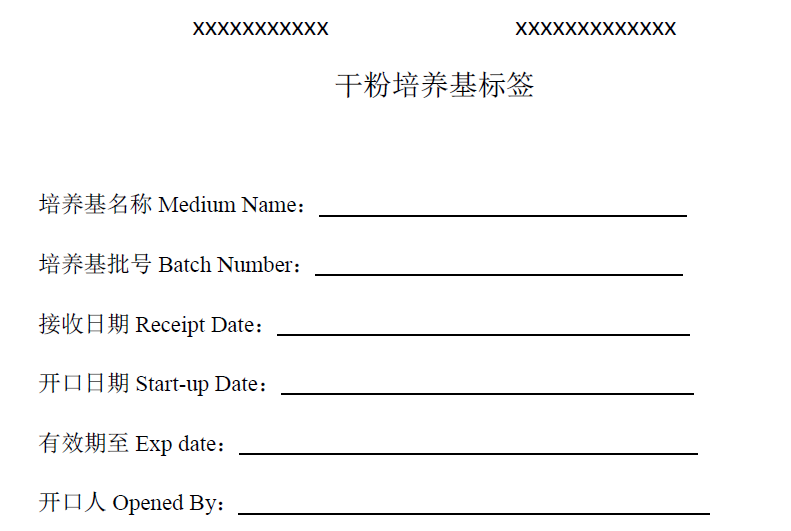 XXXXXXXXXXX XXXXXXXXXXXXX

干粉培养基标签

培养基名称 Medium Name：

培养基批号 Batch Number：

接收日期 Receipt Date：

开口日期 Start-up Date：

有效期至 Exp date：

开口人 Opened By：